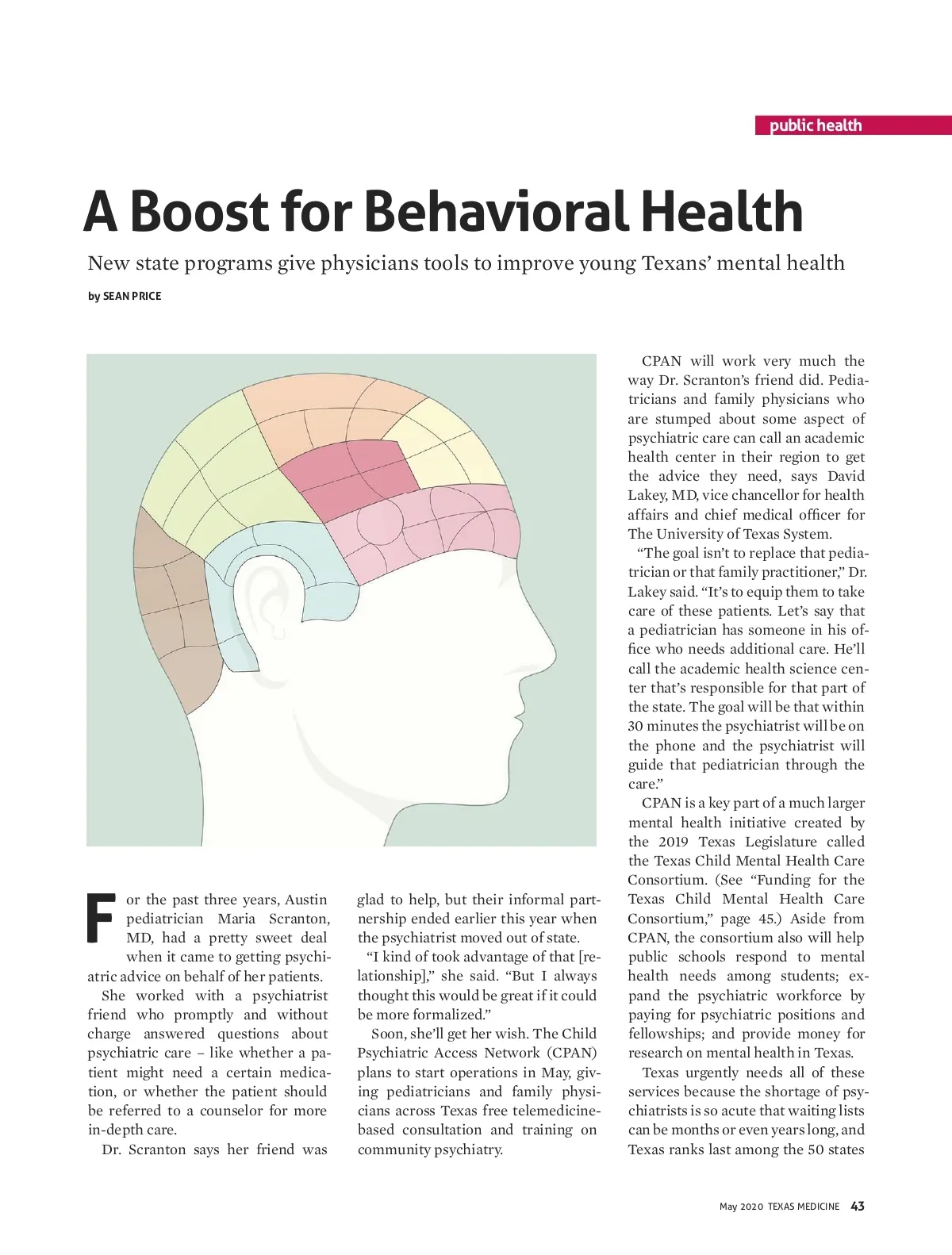 public health

A Boost for Behavioral Health

New state programs give physicians tools to improve young Texans' mental health

by SEAN PRICE

For the past three years, Austin pediatrician Maria Scranton, MD, had a pretty sweet deal when it came to getting psychiatric advice on behalf of her patients.

She worked with a psychiatrist friend who promptly and without charge answered questions about psychiatric care – like whether a patient might need a certain medication, or whether the patient should be referred to a counselor for more in-depth care.

Dr. Scranton says her friend was glad to help, but their informal partnership ended earlier this year when the psychiatrist moved out of state.

"I kind of took advantage of that [relationship]," she said. "But I always thought this would be great if it could be more formalized."

Soon, she'll get her wish. The Child Psychiatric Access Network (CPAN) plans to start operations in May, giving pediatricians and family physicians across Texas free telemedicine-based consultation and training on community psychiatry.

CPAN will work very much the way Dr. Scranton's friend did. Pediatricians and family physicians who are stumped about some aspect of psychiatric care can call an academic health center in their region to get the advice they need, says David Lakey, MD, vice chancellor for health affairs and chief medical officer for The University of Texas System.

"The goal isn't to replace that pediatrician or that family practitioner," Dr. Lakey said. "It's to equip them to take care of these patients. Let's say that a pediatrician has someone in his office who needs additional care. He'll call the academic health science center that's responsible for that part of the state. The goal will be that within 30 minutes the psychiatrist will be on the phone and the psychiatrist will guide that pediatrician through the care."

CPAN is a key part of a much larger mental health initiative created by the 2019 Texas Legislature called the Texas Child Mental Health Care Consortium. (See "Funding for the Texas Child Mental Health Care Consortium," page 45.) Aside from CPAN, the consortium also will help public schools respond to mental health needs among students; expand the psychiatric workforce by paying for psychiatric positions and fellowships; and provide money for research on mental health in Texas.

Texas urgently needs all of these services because the shortage of psychiatrists is so acute that waiting lists can be months or even years long, and Texas ranks last among the 50 states

May 2020 TEXAS MEDICINE 43